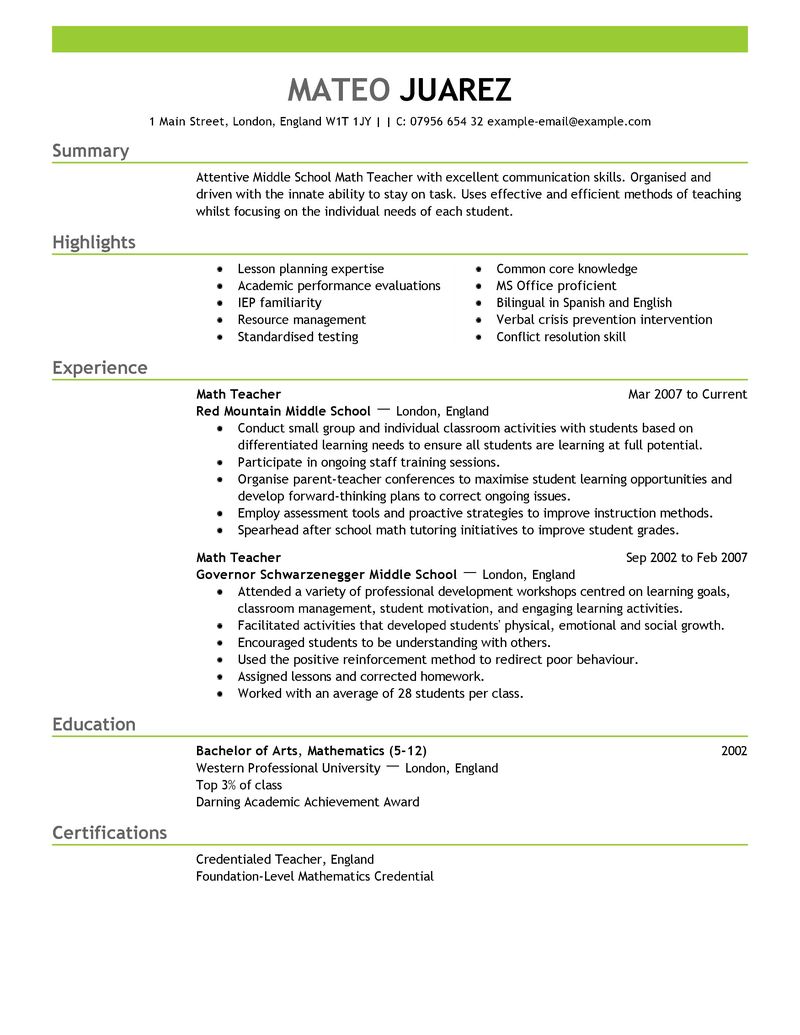 MATEO JUAREZ

1 Main Street, London, England W1T 1JY | | C: 07956 654 32 example-email@example.com

Summary

Attentive Middle School Math Teacher with excellent communication skills. Organised and driven with the innate ability to stay on task. Uses effective and efficient methods of teaching whilst focusing on the individual needs of each student.

Highlights

- Lesson planning expertise
- Academic performance evaluations
- IEP familiarity
- Resource management
- Standardised testing

- Common core knowledge
- MS Office proficient
- Bilingual in Spanish and English
- Verbal crisis prevention intervention
- Conflict resolution skill

Experience

Math Teacher
Mar 2007 to Current
Red Mountain Middle School — London, England
- Conduct small group and individual classroom activities with students based on differentiated learning needs to ensure all students are learning at full potential.
- Participate in ongoing staff training sessions.
- Organise parent-teacher conferences to maximise student learning opportunities and develop forward-thinking plans to correct ongoing issues.
- Employ assessment tools and proactive strategies to improve instruction methods.
- Spearhead after school math tutoring initiatives to improve student grades.

Math Teacher
Sep 2002 to Feb 2007
Governor Schwarzenegger Middle School — London, England
- Attended a variety of professional development workshops centred on learning goals, classroom management, student motivation, and engaging learning activities.
- Facilitated activities that developed students' physical, emotional and social growth.
- Encouraged students to be understanding with others.
- Used the positive reinforcement method to redirect poor behaviour.
- Assigned lessons and corrected homework.
- Worked with an average of 28 students per class.

Education

Bachelor of Arts, Mathematics (5-12)
2002
Western Professional University — London, England
Top 3% of class
Darning Academic Achievement Award

Certifications

Credentialed Teacher, England
Foundation-Level Mathematics Credential